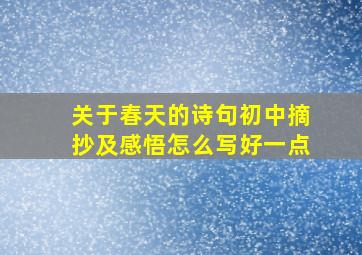 关于春天的诗句初中摘抄及感悟怎么写好一点